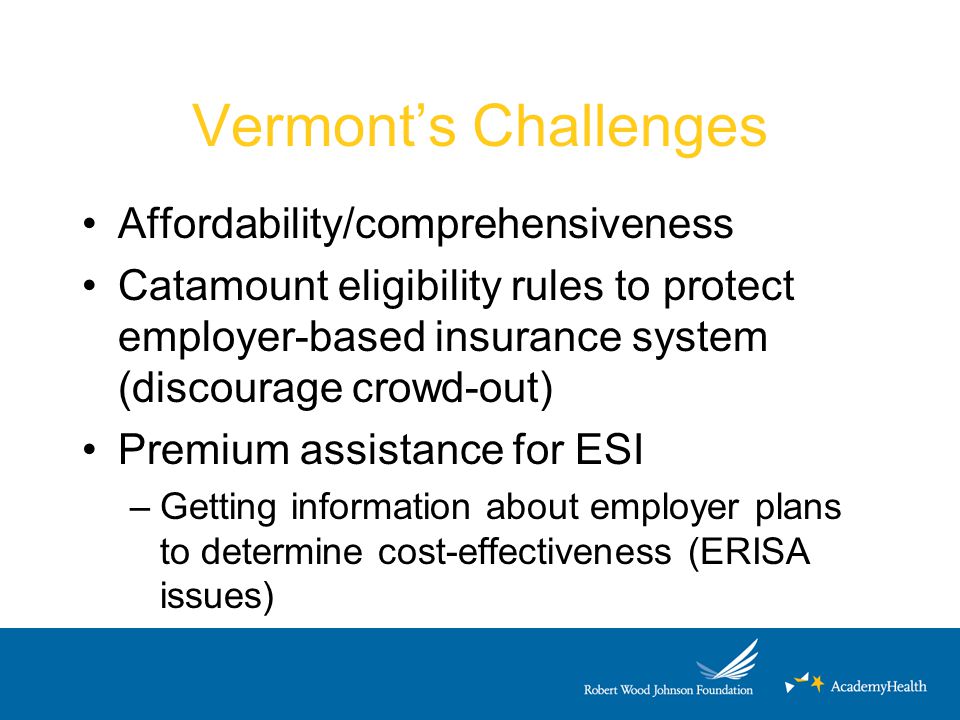 Vermont's Challenges

• Affordability/comprehensiveness

• Catamount eligibility rules to protect employer-based insurance system (discourage crowd-out)

• Premium assistance for ESI

– Getting information about employer plans to determine cost-effectiveness (ERISA issues)

Robert Wood Johnson Foundation

AcademyHealth